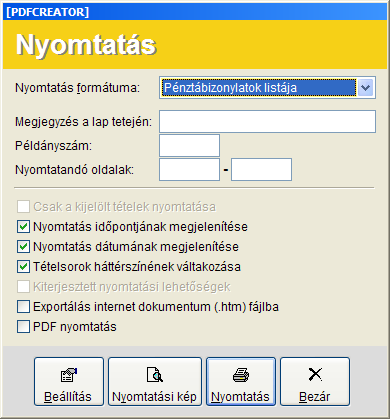 [PDFCREATOR]

Nyomtatás

Nyomtatás formátuma: Pénztábizonylatok listája

Megjegyzés a lap tetején:

Példányszám:

Nyomtatandó oldalak: -

Csak a kijelölt tételek nyomtatása
Nyomtatás időpontjának megjelenítése
Nyomtatás dátumának megjelenítése
Tételsorok háttérszínének váltakozása
Kiterjesztett nyomtatási lehetőségek
Exportálás internet dokumentum (.htm) fájlba
PDF nyomtatás

Beállítás
Nyomtatási kép
Nyomtatás
Bezár